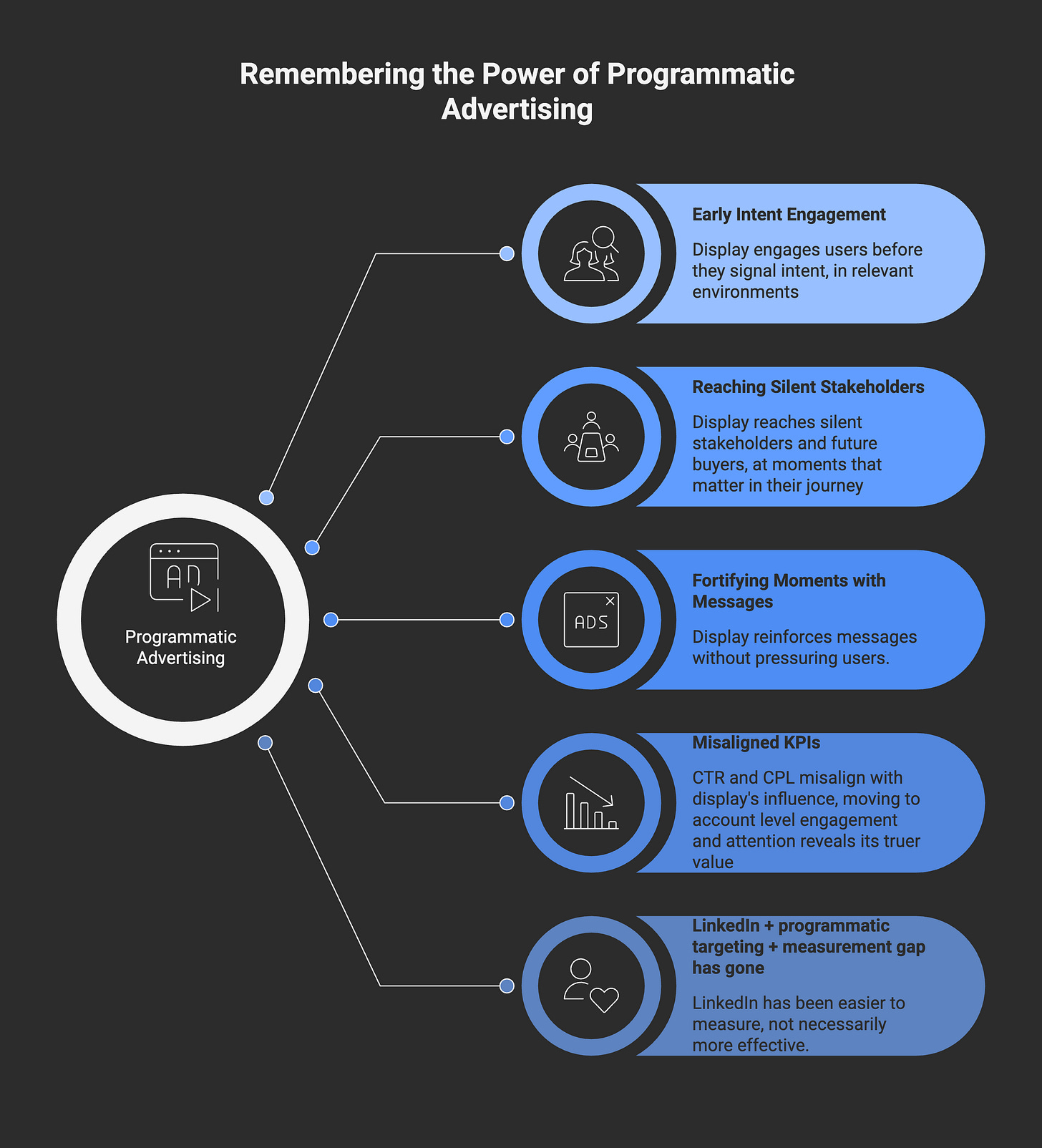 Remembering the Power of Programmatic Advertising

AD

Programmatic Advertising

Early Intent Engagement

Display engages users before they signal intent, in relevant environments

Reaching Silent Stakeholders

Display reaches silent stakeholders and future buyers, at moments that matter in their journey

ADS

Fortifying Moments with Messages

Display reinforces messages without pressuring users.

Misaligned KPIs

CTR and CPL misalign with display's influence, moving to account level engagement and attention reveals its truer value

LinkedIn + programmatic targeting + measurement gap has gone

LinkedIn has been easier to measure, not necessarily more effective.